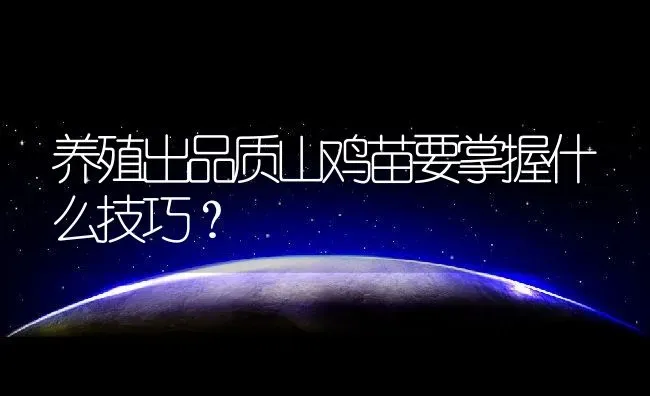 养殖出品质山鸡苗要掌握什么技巧？